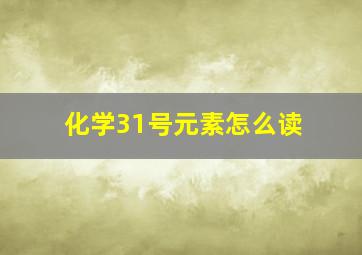 化学31号元素怎么读